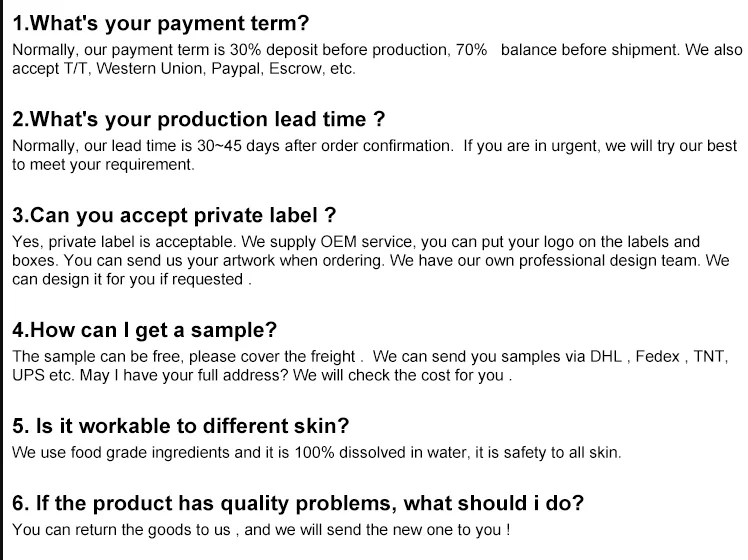 1.What's your payment term?
Normally, our payment term is 30% deposit before production, 70%  balance before shipment. We also accept T/T, Western Union, Paypal, Escrow, etc.

2.What's your production lead time ?
Normally, our lead time is 30~45 days after order confirmation.  If you are in urgent, we will try our best to meet your requirement.

3.Can you accept private label ?
Yes, private label is acceptable. We supply OEM service, you can put your logo on the labels and boxes. You can send us your artwork when ordering. We have our own professional design team. We can design it for you if requested .

4.How can I get a sample?
The sample can be free, please cover the freight .  We can send you samples via DHL , Fedex , TNT, UPS etc. May I have your full address? We will check the cost for you .

5. Is it workable to different skin?
We use food grade ingredients and it is 100% dissolved in water, it is safety to all skin.

6. If the product has quality problems, what should i do?
You can return the goods to us , and we will send the new one to you !